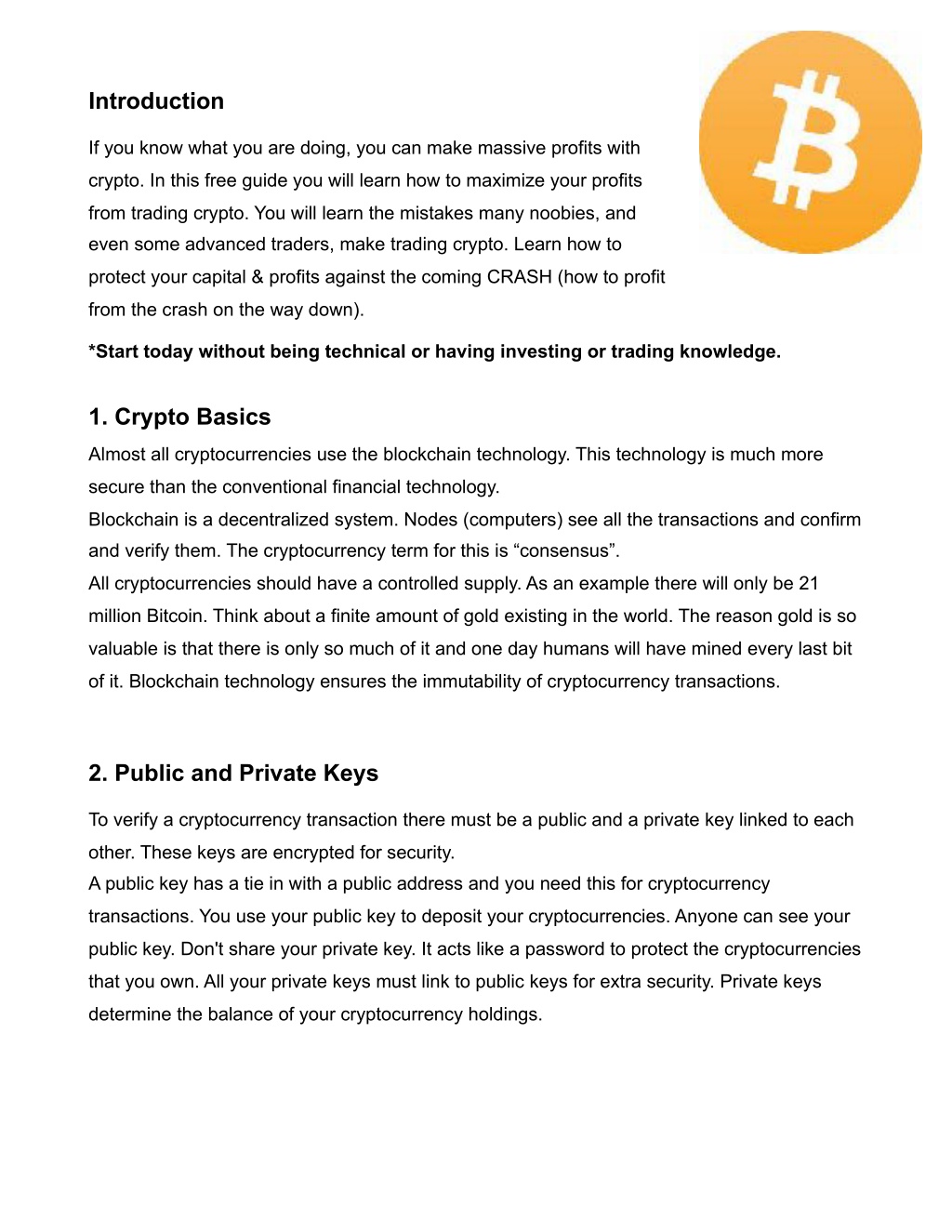 Introduction

If you know what you are doing, you can make massive profits with crypto. In this free guide you will learn how to maximize your profits from trading crypto. You will learn the mistakes many noobies, and even some advanced traders, make trading crypto. Learn how to protect your capital & profits against the coming CRASH (how to profit from the crash on the way down).

*Start today without being technical or having investing or trading knowledge.

1. Crypto Basics

Almost all cryptocurrencies use the blockchain technology. This technology is much more secure than the conventional financial technology.
Blockchain is a decentralized system. Nodes (computers) see all the transactions and confirm and verify them. The cryptocurrency term for this is “consensus”.
All cryptocurrencies should have a controlled supply. As an example there will only be 21 million Bitcoin. Think about a finite amount of gold existing in the world. The reason gold is so valuable is that there is only so much of it and one day humans will have mined every last bit of it. Blockchain technology ensures the immutability of cryptocurrency transactions.

2. Public and Private Keys

To verify a cryptocurrency transaction there must be a public and a private key linked to each other. These keys are encrypted for security.
A public key has a tie in with a public address and you need this for cryptocurrency transactions. You use your public key to deposit your cryptocurrencies. Anyone can see your public key. Don't share your private key. It acts like a password to protect the cryptocurrencies that you own. All your private keys must link to public keys for extra security. Private keys determine the balance of your cryptocurrency holdings.